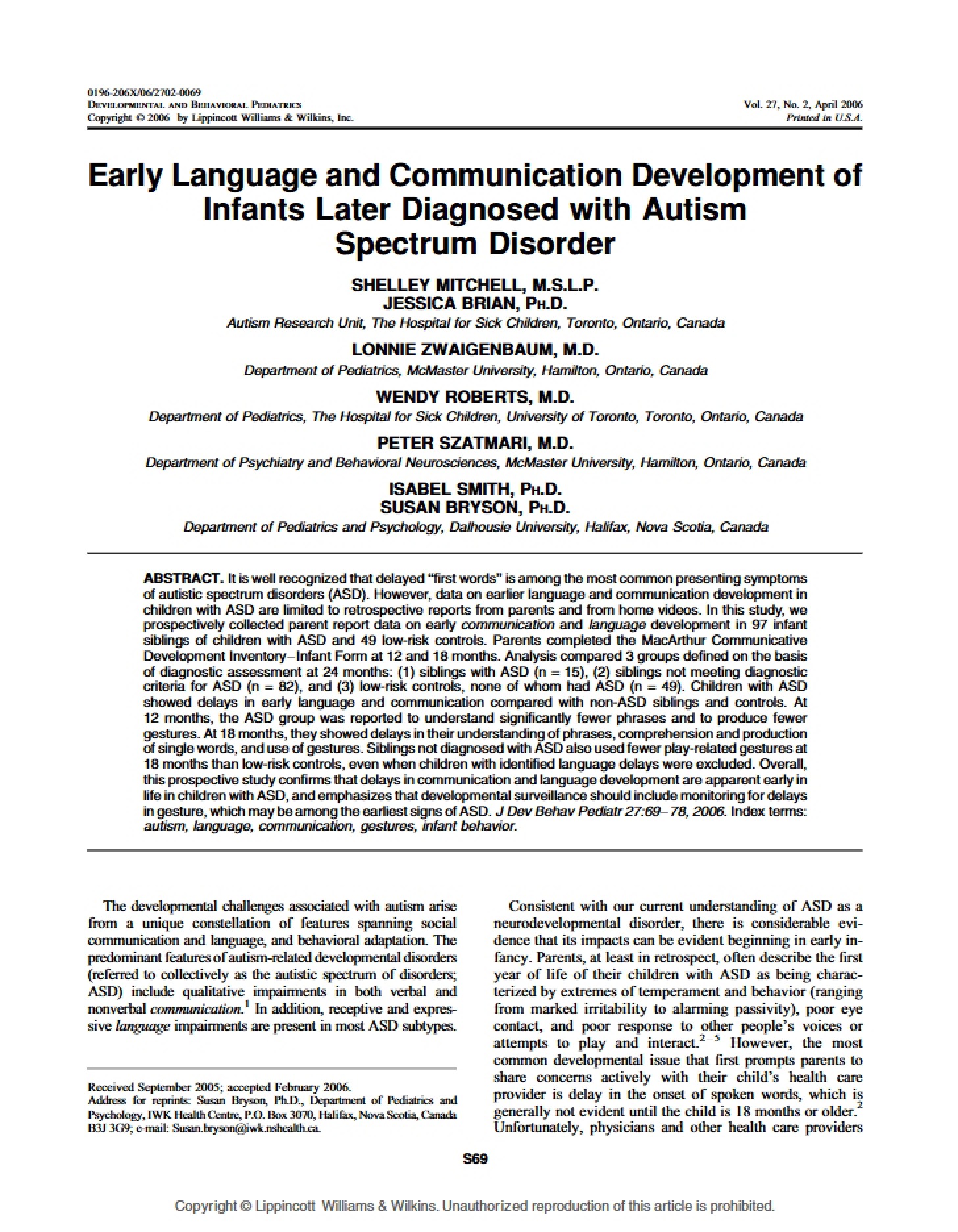 0196-206X/06/2702-0069
Developmental and Behavioral Pediatrics
Copyright © 2006 by Lippincott Williams & Wilkins, Inc.

Vol. 27, No. 2, April 2006
Printed in U.S.A.

Early Language and Communication Development of Infants Later Diagnosed with Autism Spectrum Disorder

SHELLEY MITCHELL, M.S.L.P.
JESSICA BRIAN, Ph.D.
Autism Research Unit, The Hospital for Sick Children, Toronto, Ontario, Canada

LONNIE ZWAIGENBAUM, M.D.
Department of Pediatrics, McMaster University, Hamilton, Ontario, Canada

WENDY ROBERTS, M.D.
Department of Pediatrics, The Hospital for Sick Children, University of Toronto, Toronto, Ontario, Canada

PETER SZATMARI, M.D.
Department of Psychiatry and Behavioral Neurosciences, McMaster University, Hamilton, Ontario, Canada

ISABEL SMITH, Ph.D.
SUSAN BRYSON, Ph.D.
Department of Pediatrics and Psychology, Dalhousie University, Halifax, Nova Scotia, Canada

ABSTRACT. It is well recognized that delayed "first words" is among the most common presenting symptoms of autistic spectrum disorders (ASD). However, data on earlier language and communication development in children with ASD are limited to retrospective reports from parents and from home videos. In this study, we prospectively collected parent report data on early communication and language development in 97 infant siblings of children with ASD and 49 low-risk controls. Parents completed the MacArthur Communicative Development Inventory–Infant Form at 12 and 18 months. Analysis compared 3 groups defined on the basis of diagnostic assessment at 24 months: (1) siblings with ASD (n = 15), (2) siblings not meeting diagnostic criteria for ASD (n = 82), and (3) low-risk controls, none of whom had ASD (n = 49). Children with ASD showed delays in early language and communication compared with non-ASD siblings and controls. At 12 months, the ASD group was reported to understand significantly fewer phrases and to produce fewer gestures. At 18 months, they showed delays in their understanding of phrases, comprehension and production of single words, and use of gestures. Siblings not diagnosed with ASD also used fewer play-related gestures at 18 months than low-risk controls, even when children with identified language delays were excluded. Overall, this prospective study confirms that delays in communication and language development are apparent early in life in children with ASD, and emphasizes that developmental surveillance should include monitoring for delays in gesture, which may be among the earliest signs of ASD. J Dev Behav Pediatr 27:69–78, 2006. Index terms: autism, language, communication, gestures, infant behavior.

The developmental challenges associated with autism arise from a unique constellation of features spanning social communication and language, and behavioral adaptation. The predominant features of autism-related developmental disorders (referred to collectively as the autistic spectrum of disorders; ASD) include qualitative impairments in both verbal and nonverbal communication.$^{1}$ In addition, receptive and expressive language impairments are present in most ASD subtypes.

Received September 2005; accepted February 2006.
Address for reprints: Susan Bryson, Ph.D., Department of Pediatrics and Psychology, IWK Health Centre, P.O. Box 3070, Halifax, Nova Scotia, Canada B3J 3G9; e-mail: Susan.bryson@iwk.nshealth.ca.

Consistent with our current understanding of ASD as a neurodevelopmental disorder, there is considerable evidence that its impacts can be evident beginning in early infancy. Parents, at least in retrospect, often describe the first year of life of their children with ASD as being characterized by extremes of temperament and behavior (ranging from marked irritability to alarming passivity), poor eye contact, and poor response to other people's voices or attempts to play and interact.$^{2-5}$ However, the most common developmental issue that first prompts parents to share concerns actively with their child's health care provider is delay in the onset of spoken words, which is generally not evident until the child is 18 months or older.$^{2}$ Unfortunately, physicians and other health care providers

S69

Copyright © Lippincott Williams & Wilkins. Unauthorized reproduction of this article is prohibited.